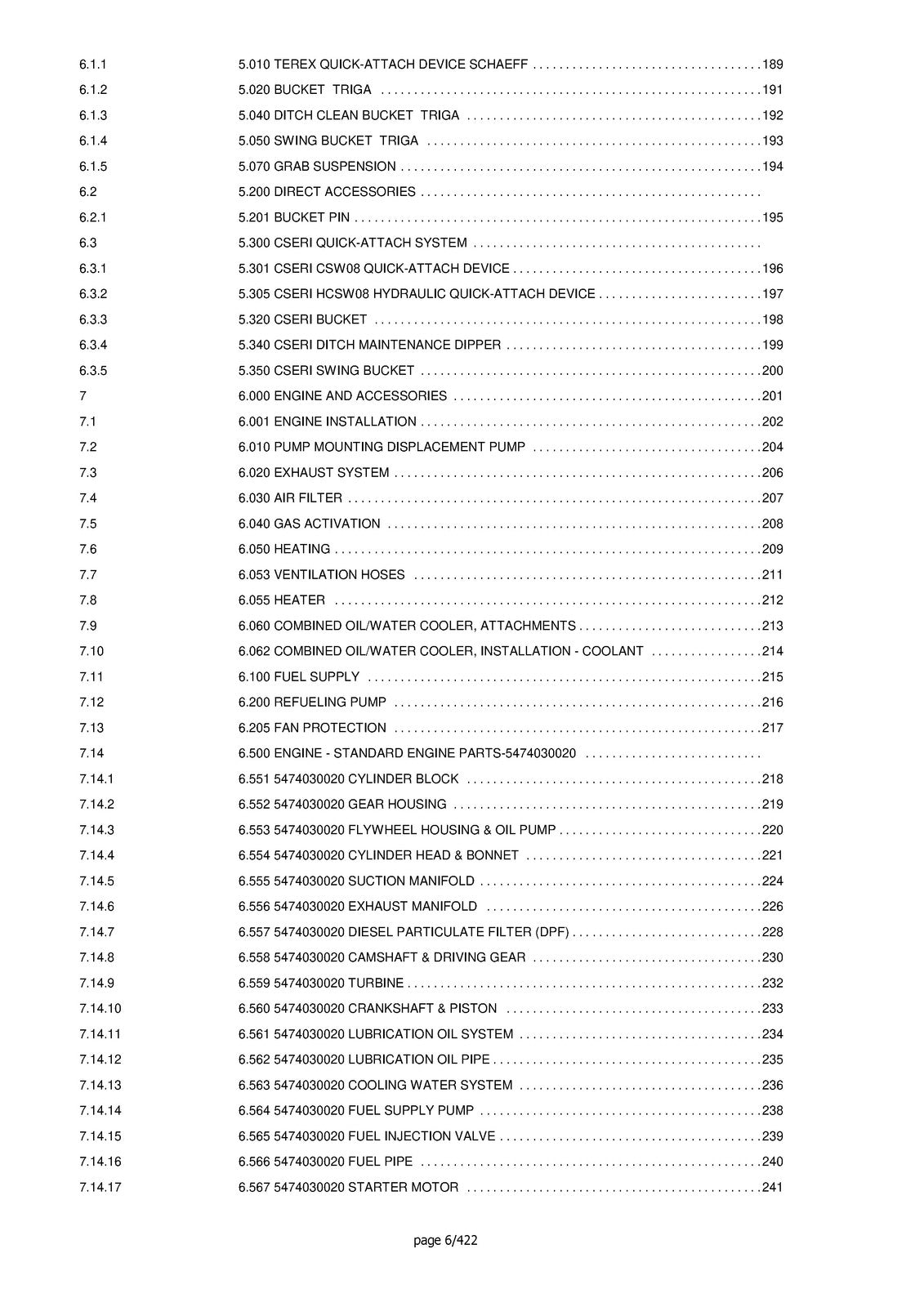 6.1.1 5.010 TEREX QUICK-ATTACH DEVICE SCHAEFF 189
6.1.2 5.020 BUCKET TRIGA 191
6.1.3 5.040 DITCH CLEAN BUCKET TRIGA 192
6.1.4 5.050 SWING BUCKET TRIGA 193
6.1.5 5.070 GRAB SUSPENSION 194
6.2 5.200 DIRECT ACCESSORIES
6.2.1 5.201 BUCKET PIN 195
6.3 5.300 CSERI QUICK-ATTACH SYSTEM
6.3.1 5.301 CSERI CSW08 QUICK-ATTACH DEVICE 196
6.3.2 5.305 CSERI HCSW08 HYDRAULIC QUICK-ATTACH DEVICE 197
6.3.3 5.320 CSERI BUCKET 198
6.3.4 5.340 CSERI DITCH MAINTENANCE DIPPER 199
6.3.5 5.350 CSERI SWING BUCKET 200
7 6.000 ENGINE AND ACCESSORIES 201
7.1 6.001 ENGINE INSTALLATION 202
7.2 6.010 PUMP MOUNTING DISPLACEMENT PUMP 204
7.3 6.020 EXHAUST SYSTEM 206
7.4 6.030 AIR FILTER 207
7.5 6.040 GAS ACTIVATION 208
7.6 6.050 HEATING 209
7.7 6.053 VENTILATION HOSES 211
7.8 6.055 HEATER 212
7.9 6.060 COMBINED OIL/WATER COOLER, ATTACHMENTS 213
7.10 6.062 COMBINED OIL/WATER COOLER, INSTALLATION - COOLANT 214
7.11 6.100 FUEL SUPPLY 215
7.12 6.200 REFUELING PUMP 216
7.13 6.205 FAN PROTECTION 217
7.14 6.500 ENGINE - STANDARD ENGINE PARTS-5474030020
7.14.1 6.551 5474030020 CYLINDER BLOCK 218
7.14.2 6.552 5474030020 GEAR HOUSING 219
7.14.3 6.553 5474030020 FLYWHEEL HOUSING & OIL PUMP 220
7.14.4 6.554 5474030020 CYLINDER HEAD & BONNET 221
7.14.5 6.555 5474030020 SUCTION MANIFOLD 224
7.14.6 6.556 5474030020 EXHAUST MANIFOLD 226
7.14.7 6.557 5474030020 DIESEL PARTICULATE FILTER (DPF) 228
7.14.8 6.558 5474030020 CAMSHAFT & DRIVING GEAR 230
7.14.9 6.559 5474030020 TURBINE 232
7.14.10 6.560 5474030020 CRANKSHAFT & PISTON 233
7.14.11 6.561 5474030020 LUBRICATION OIL SYSTEM 234
7.14.12 6.562 5474030020 LUBRICATION OIL PIPE 235
7.14.13 6.563 5474030020 COOLING WATER SYSTEM 236
7.14.14 6.564 5474030020 FUEL SUPPLY PUMP 238
7.14.15 6.565 5474030020 FUEL INJECTION VALVE 239
7.14.16 6.566 5474030020 FUEL PIPE 240
7.14.17 6.567 5474030020 STARTER MOTOR 241

page 6/422